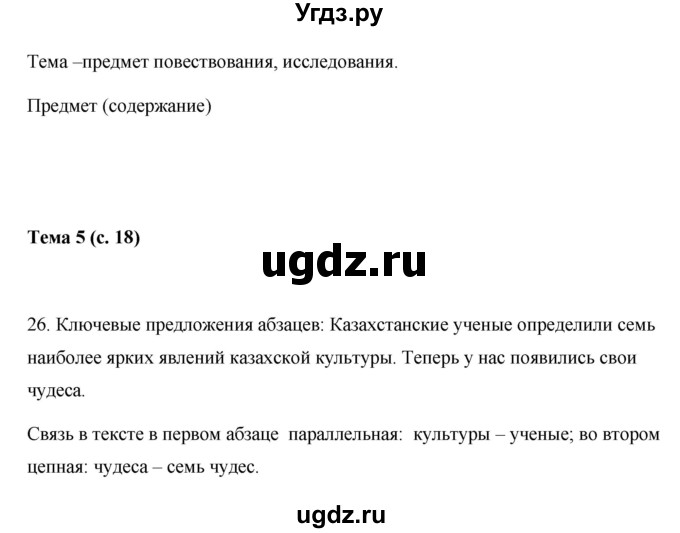 Угдз.ру

Тема –предмет повествования, исследования.

Предмет (содержание)

Тема 5 (с. 18)

ugdz.ru

26. Ключевые предложения абзацев: Казахстанские ученые определили семь наиболее ярких явлений казахской культуры. Теперь у нас появились свои чудеса.

Связь в тексте в первом абзаце параллельная: культуры – ученые; во втором цепная: чудеса – семь чудес.

ugdz.ru